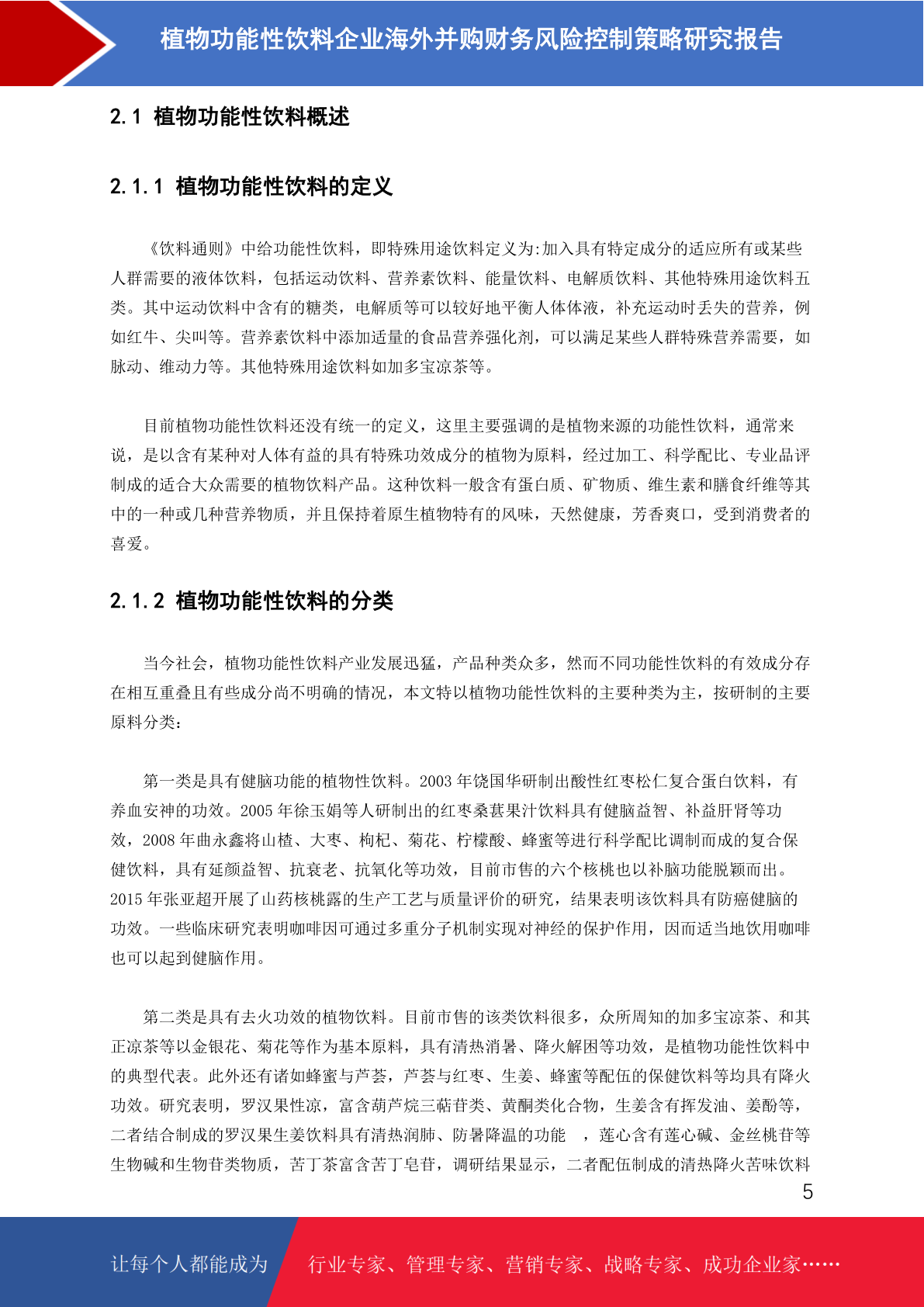 植物功能性饮料企业海外并购财务风险控制策略研究报告

2.1 植物功能性饮料概述

2.1.1 植物功能性饮料的定义

《饮料通则》中给功能性饮料，即特殊用途饮料定义为:加入具有特定成分的适应所有或某些人群需要的液体饮料，包括运动饮料、营养素饮料、能量饮料、电解质饮料、其他特殊用途饮料五类。其中运动饮料中含有的糖类，电解质等可以较好地平衡人体体液，补充运动时丢失的营养，例如红牛、尖叫等。营养素饮料中添加适量的食品营养强化剂，可以满足某些人群特殊营养需要，如脉动、维动力等。其他特殊用途饮料如加多宝凉茶等。

目前植物功能性饮料还没有统一的定义，这里主要强调的是植物来源的功能性饮料，通常来说，是以含有某种对人体有益的具有特殊功效成分的植物为原料，经过加工、科学配比、专业品评制成的适合大众需要的植物饮料产品。这种饮料一般含有蛋白质、矿物质、维生素和膳食纤维等其中的一种或几种营养物质，并且保持着原生植物特有的风味，天然健康，芳香爽口，受到消费者的喜爱。

2.1.2 植物功能性饮料的分类

当今社会，植物功能性饮料产业发展迅猛，产品种类众多，然而不同功能性饮料的有效成分存在相互重叠且有些成分尚不明确的情况，本文特以植物功能性饮料的主要种类为主，按研制的主要原料分类：

第一类是具有健脑功能的植物性饮料。2003 年饶国华研制出酸性红枣松仁复合蛋白饮料，有养血安神的功效。2005 年徐玉娟等人研制出的红枣桑葚果汁饮料具有健脑益智、补益肝肾等功效，2008 年曲永鑫将山楂、大枣、枸杞、菊花、柠檬酸、蜂蜜等进行科学配比调制而成的复合保健饮料，具有延颜益智、抗衰老、抗氧化等功效，目前市售的六个核桃也以补脑功能脱颖而出。2015 年张亚超开展了山药核桃露的生产工艺与质量评价的研究，结果表明该饮料具有防癌健脑的功效。一些临床研究表明咖啡因可通过多重分子机制实现对神经的保护作用，因而适当地饮用咖啡也可以起到健脑作用。

第二类是具有去火功效的植物饮料。目前市售的该类饮料很多，众所周知的加多宝凉茶、和其正凉茶等以金银花、菊花等作为基本原料，具有清热消暑、降火解困等功效，是植物功能性饮料中的典型代表。此外还有诸如蜂蜜与芦荟，芦荟与红枣、生姜、蜂蜜等配伍的保健饮料等均具有降火功效。研究表明，罗汉果性凉，富含葫芦烷三萜苷类、黄酮类化合物，生姜含有挥发油、姜酚等，二者结合制成的罗汉果生姜饮料具有清热润肺、防暑降温的功能 ，莲心含有莲心碱、金丝桃苷等生物碱和生物苷类物质，苦丁茶富含苦丁皂苷，调研结果显示，二者配伍制成的清热降火苦味饮料

5

让每个人都能成为 行业专家、管理专家、营销专家、战略专家、成功企业家……